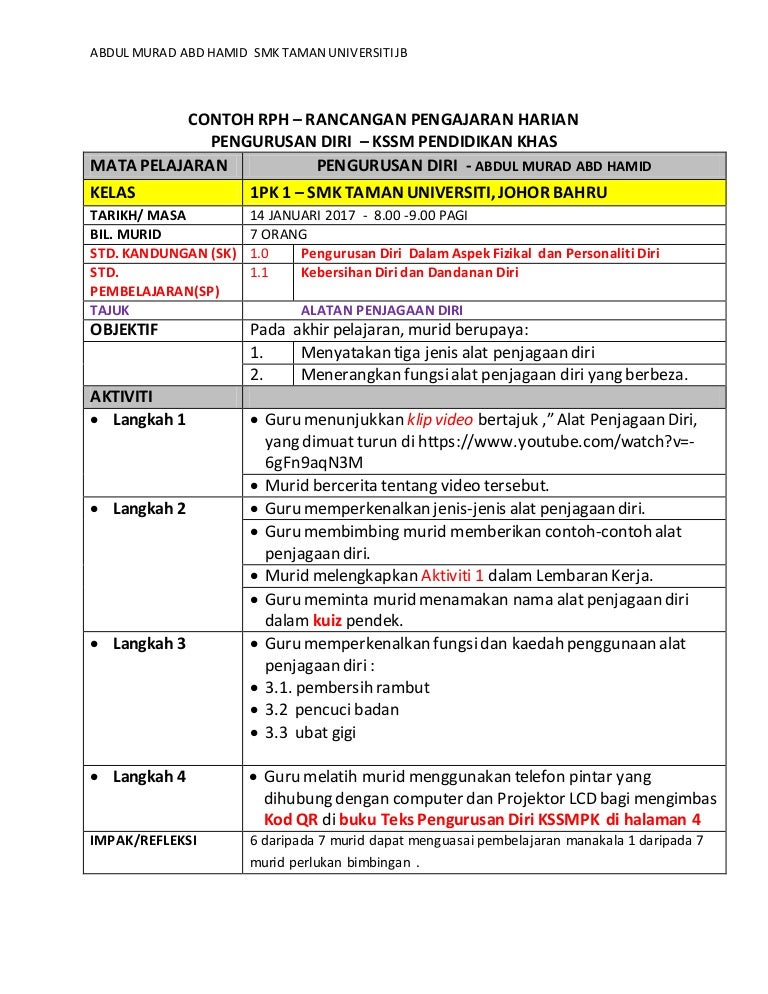 ABDUL MURAD ABD HAMID SMK TAMAN UNIVERSITI JB

CONTOH RPH – RANCANGAN PENGAJARAN HARIAN
PENGURUSAN DIRI – KSSM PENDIDIKAN KHAS

| MATA PELAJARAN | PENGURUSAN DIRI - ABDUL MURAD ABD HAMID | |
|---|---|---|
| KELAS | 1PK 1 – SMK TAMAN UNIVERSITI, JOHOR BAHRU | |
| TARIKH/ MASA | 14 JANUARI 2017 - 8.00 -9.00 PAGI | |
| BIL. MURID | 7 ORANG | |
| STD. KANDUNGAN (SK) | 1.0 | Pengurusan Diri Dalam Aspek Fizikal dan Personaliti Diri |
| STD. PEMBELAJARAN(SP) | 1.1 | Kebersihan Diri dan Dandanan Diri |
| TAJUK | | ALATAN PENJAGAAN DIRI |
| OBJEKTIF | Pada akhir pelajaran, murid berupaya: | |
| | 1. | Menyatakan tiga jenis alat penjagaan diri |
| | 2. | Menerangkan fungsi alat penjagaan diri yang berbeza. |
| AKTIVITI | | |
| • Langkah 1 | • Guru menunjukkan klip video bertajuk ," Alat Penjagaan Diri, yang dimuat turun di https://www.youtube.com/watch?v=-6gFn9aqN3M | |
| | • Murid bercerita tentang video tersebut. | |
| • Langkah 2 | • Guru memperkenalkan jenis-jenis alat penjagaan diri. | |
| | • Guru membimbing murid memberikan contoh-contoh alat penjagaan diri. | |
| | • Murid melengkapkan Aktiviti 1 dalam Lembaran Kerja. | |
| | • Guru meminta murid menamakan nama alat penjagaan diri dalam kuiz pendek. | |
| • Langkah 3 | • Guru memperkenalkan fungsi dan kaedah penggunaan alat penjagaan diri : • 3.1. pembersih rambut • 3.2 pencuci badan • 3.3 ubat gigi | |
| • Langkah 4 | • Guru melatih murid menggunakan telefon pintar yang dihubung dengan computer dan Projektor LCD bagi mengimbas Kod QR di buku Teks Pengurusan Diri KSSMPK di halaman 4 | |
| IMPAK/REFLEKSI | 6 daripada 7 murid dapat menguasai pembelajaran manakala 1 daripada 7 murid perlukan bimbingan . | |